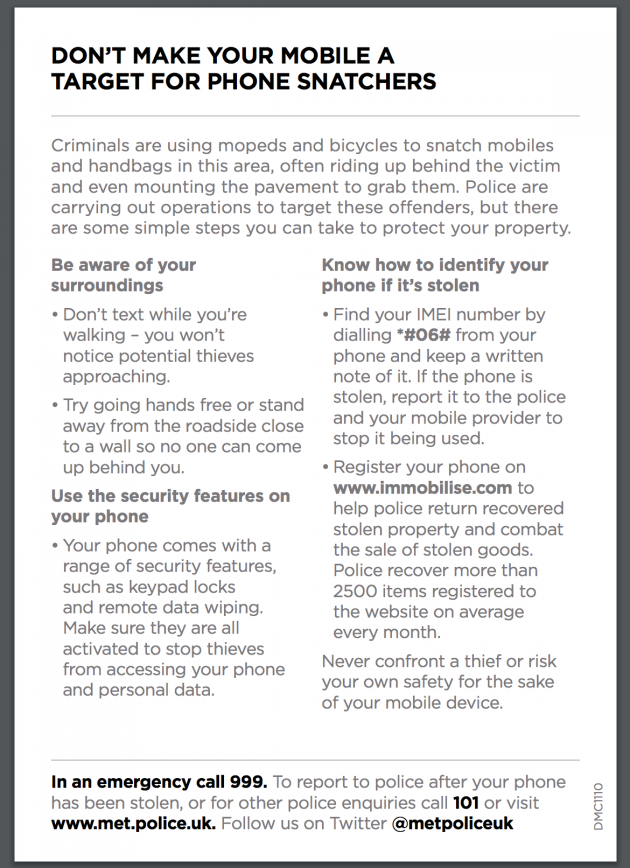 DON'T MAKE YOUR MOBILE A TARGET FOR PHONE SNATCHERS

Criminals are using mopeds and bicycles to snatch mobiles and handbags in this area, often riding up behind the victim and even mounting the pavement to grab them. Police are carrying out operations to target these offenders, but there are some simple steps you can take to protect your property.

Be aware of your surroundings

• Don't text while you're walking – you won't notice potential thieves approaching.

• Try going hands free or stand away from the roadside close to a wall so no one can come up behind you.

Use the security features on your phone

• Your phone comes with a range of security features, such as keypad locks and remote data wiping. Make sure they are all activated to stop thieves from accessing your phone and personal data.

Know how to identify your phone if it's stolen

• Find your IMEI number by dialling *#06# from your phone and keep a written note of it. If the phone is stolen, report it to the police and your mobile provider to stop it being used.

• Register your phone on www.immobilise.com to help police return recovered stolen property and combat the sale of stolen goods. Police recover more than 2500 items registered to the website on average every month.

Never confront a thief or risk your own safety for the sake of your mobile device.

In an emergency call 999. To report to police after your phone has been stolen, or for other police enquiries call 101 or visit www.met.police.uk. Follow us on Twitter @metpoliceuk

DMC1110